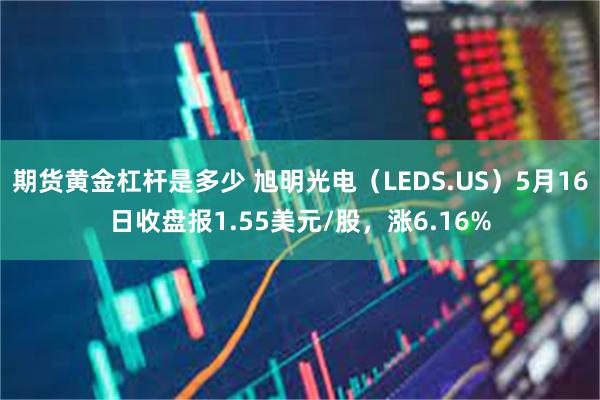 期货黄金杠杆是多少 旭明光电（LEDS.US）5月16日收盘报1.55美元/股，涨6.16%